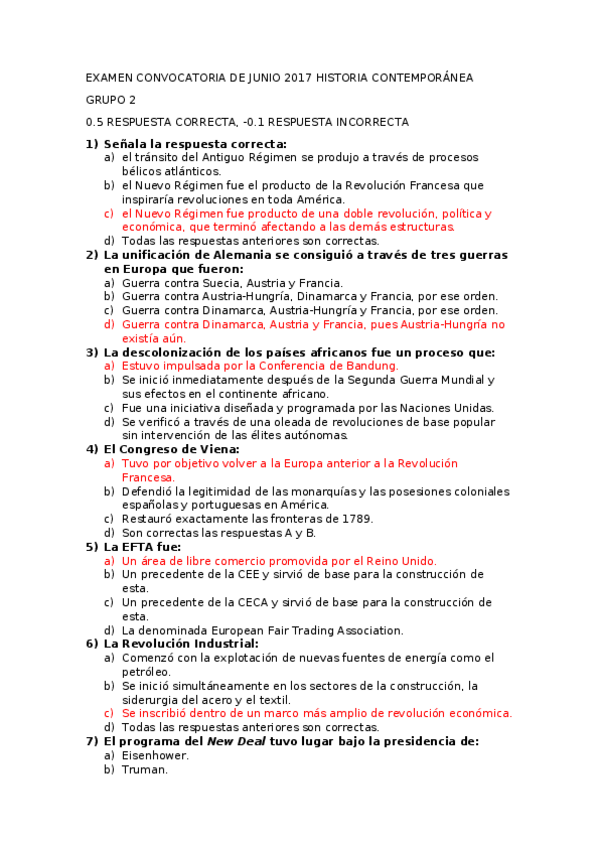 EXAMEN CONVOCATORIA DE JUNIO 2017 HISTORIA CONTEMPORÁNEA

GRUPO 2

0.5 RESPUESTA CORRECTA, -0.1 RESPUESTA INCORRECTA

1) Señala la respuesta correcta:
a) el tránsito del Antiguo Régimen se produjo a través de procesos bélicos atlánticos.
b) el Nuevo Régimen fue el producto de la Revolución Francesa que inspiraría revoluciones en toda América.
c) el Nuevo Régimen fue producto de una doble revolución, política y económica, que terminó afectando a las demás estructuras.
d) Todas las respuestas anteriores son correctas.

2) La unificación de Alemania se consiguió a través de tres guerras en Europa que fueron:
a) Guerra contra Suecia, Austria y Francia.
b) Guerra contra Austria-Hungría, Dinamarca y Francia, por ese orden.
c) Guerra contra Dinamarca, Austria-Hungría y Francia, por ese orden.
d) Guerra contra Dinamarca, Austria y Francia, pues Austria-Hungría no existía aún.

3) La descolonización de los países africanos fue un proceso que:
a) Estuvo impulsada por la Conferencia de Bandung.
b) Se inició inmediatamente después de la Segunda Guerra Mundial y sus efectos en el continente africano.
c) Fue una iniciativa diseñada y programada por las Naciones Unidas.
d) Se verificó a través de una oleada de revoluciones de base popular sin intervención de las élites autónomas.

4) El Congreso de Viena:
a) Tuvo por objetivo volver a la Europa anterior a la Revolución Francesa.
b) Defendió la legitimidad de las monarquías y las posesiones coloniales españolas y portuguesas en América.
c) Restauró exactamente las fronteras de 1789.
d) Son correctas las respuestas A y B.

5) La EFTA fue:
a) Un área de libre comercio promovida por el Reino Unido.
b) Un precedente de la CEE y sirvió de base para la construcción de esta.
c) Un precedente de la CECA y sirvió de base para la construcción de esta.
d) La denominada European Fair Trading Association.

6) La Revolución Industrial:
a) Comenzó con la explotación de nuevas fuentes de energía como el petróleo.
b) Se inició simultáneamente en los sectores de la construcción, la siderurgia del acero y el textil.
c) Se inscribió dentro de un marco más amplio de revolución económica.
d) Todas las respuestas anteriores son correctas.

7) El programa del New Deal tuvo lugar bajo la presidencia de:
a) Eisenhower.
b) Truman.